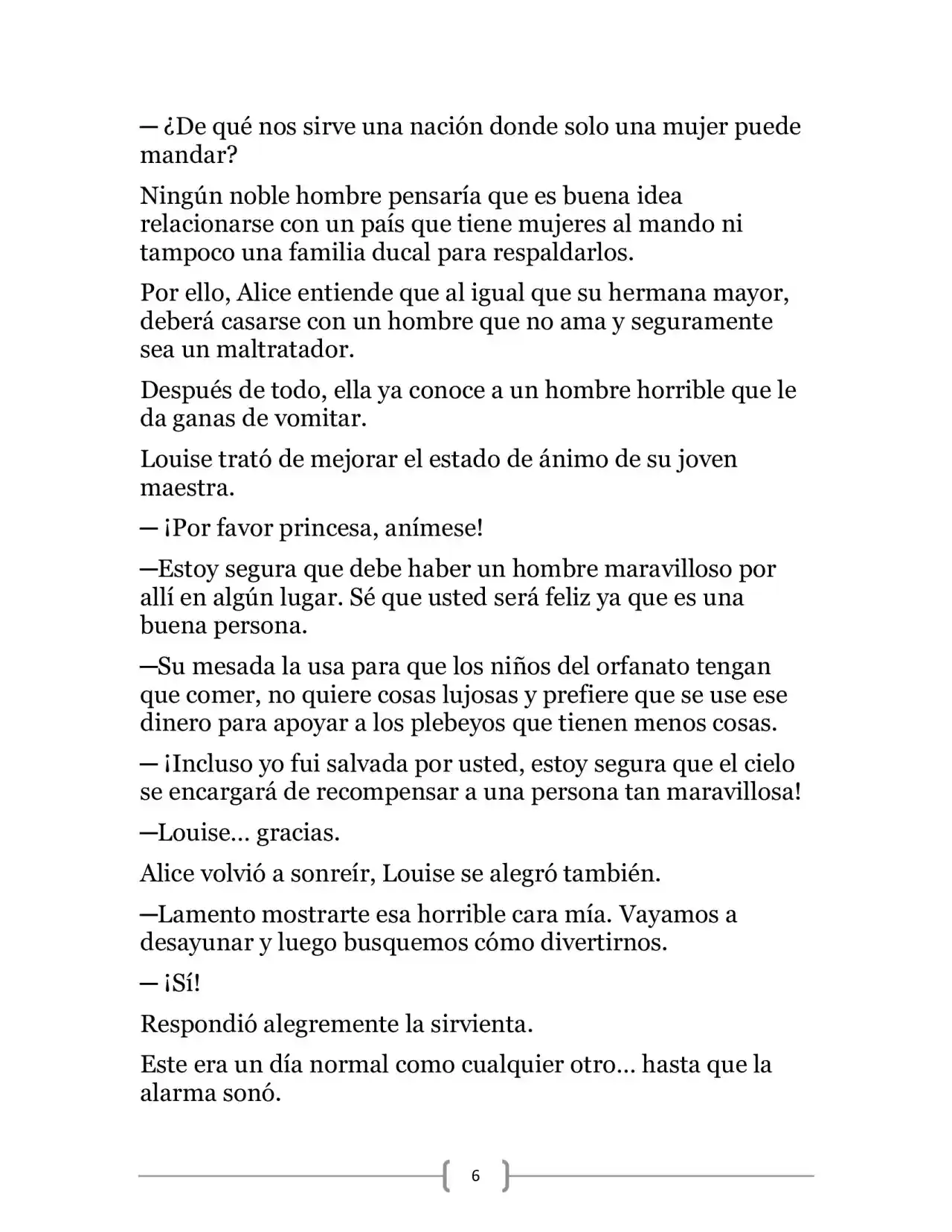 — ¿De qué nos sirve una nación donde solo una mujer puede mandar?

Ningún noble hombre pensaría que es buena idea relacionarse con un país que tiene mujeres al mando ni tampoco una familia ducal para respaldarlos.

Por ello, Alice entiende que al igual que su hermana mayor, deberá casarse con un hombre que no ama y seguramente sea un maltratador.

Después de todo, ella ya conoce a un hombre horrible que le da ganas de vomitar.

Louise trató de mejorar el estado de ánimo de su joven maestra.

— ¡Por favor princesa, anímese!

—Estoy segura que debe haber un hombre maravilloso por allí en algún lugar. Sé que usted será feliz ya que es una buena persona.

—Su mesada la usa para que los niños del orfanato tengan que comer, no quiere cosas lujosas y prefiere que se use ese dinero para apoyar a los plebeyos que tienen menos cosas.

— ¡Incluso yo fui salvada por usted, estoy segura que el cielo se encargará de recompensar a una persona tan maravillosa!

—Louise… gracias.

Alice volvió a sonreír, Louise se alegró también.

—Lamento mostrarte esa horrible cara mía. Vayamos a desayunar y luego busquemos cómo divertirnos.

— ¡Sí!

Respondió alegremente la sirvienta.

Este era un día normal como cualquier otro… hasta que la alarma sonó.

6